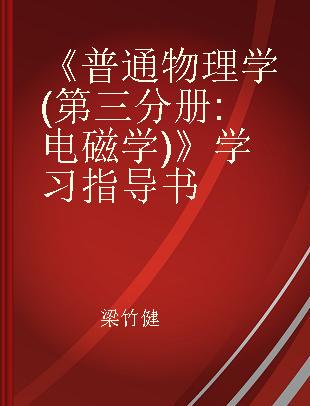 《普通物理学(第三分册:电磁学)》学习指导书

梁竹健